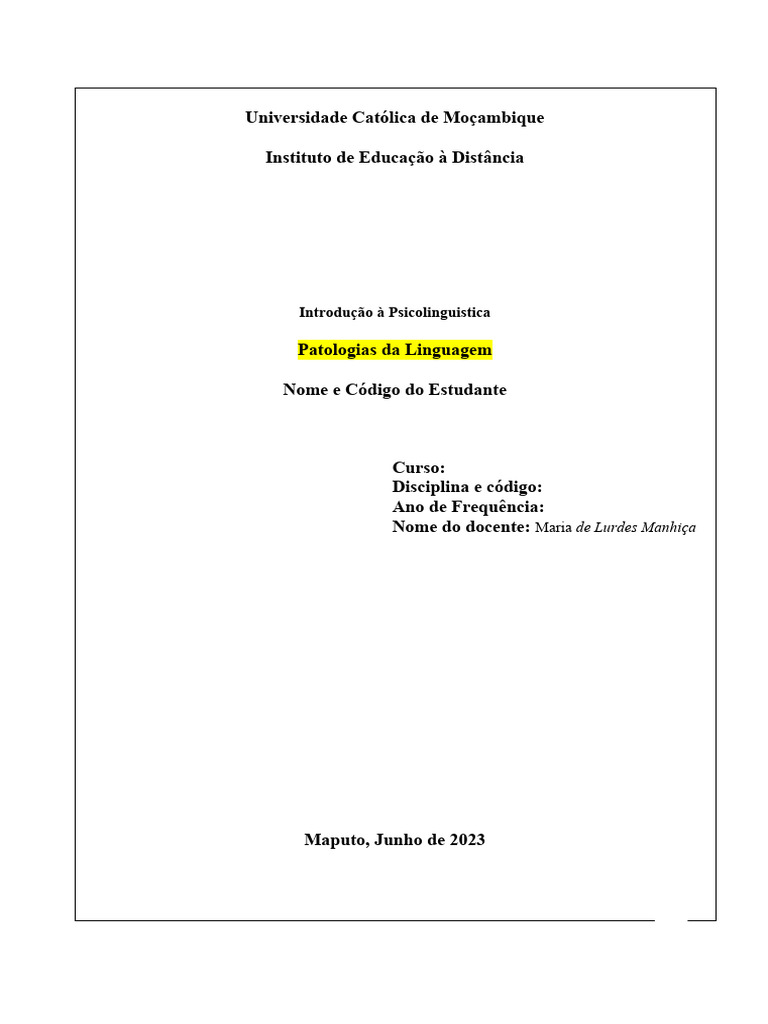 Universidade Católica de Moçambique

Instituto de Educação à Distância

Introdução à Psicolinguistica

Patologias da Linguagem

Nome e Código do Estudante

Curso:
Disciplina e código:
Ano de Frequência:
Nome do docente: Maria de Lurdes Manhiça

Maputo, Junho de 2023